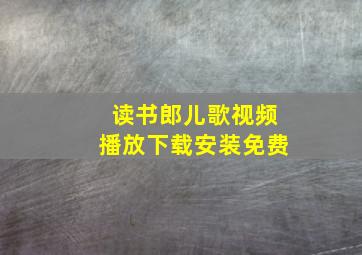 读书郎儿歌视频
播放下载安装免费